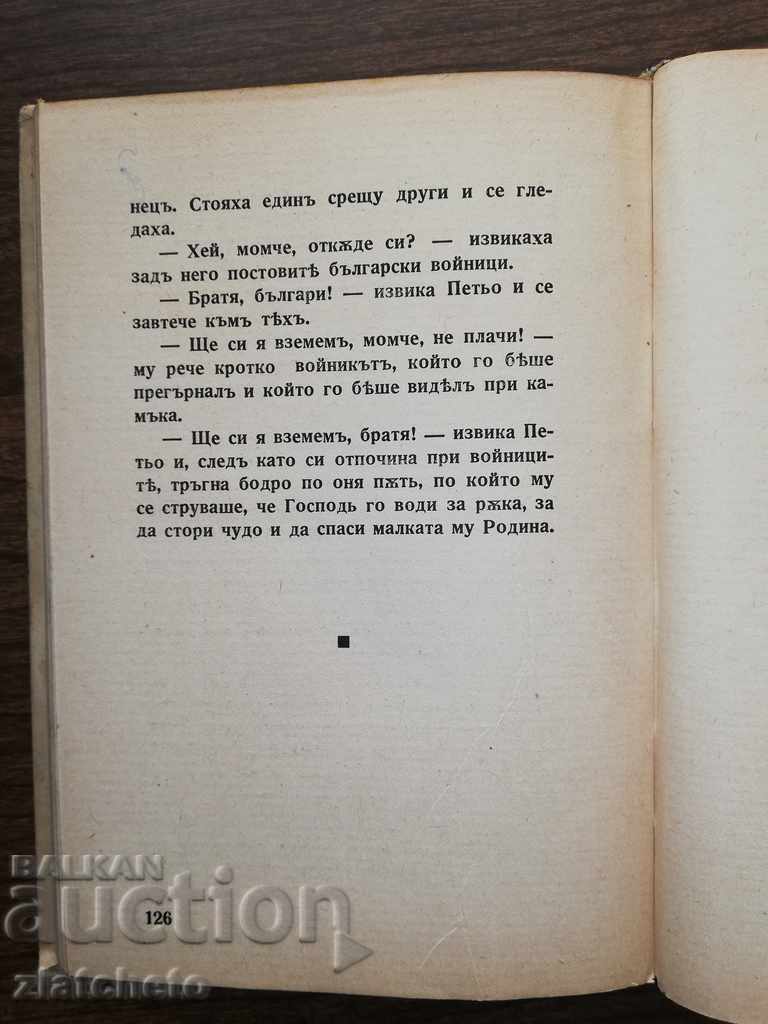 нецъ. Стояха единъ срещу други и се гледаха.

— Хей, момче, откѫде си? — извикаха задъ него постовитѣ български войници.

— Братя, българи! — извика Петьо и се завтече къмъ тѣхъ.

— Ще си я вземемъ, момче, не плачи! — му рече кротко войникътъ, който го бѣше прегърналъ и който го бѣше видѣлъ при камъка.

— Ще си я вземемъ, братя! — извика Петьо и, следъ като си отпочина при войницитѣ, тръгна бодро по оня пѫть, по който му се струваше, че Господь го води за рѫка, за да стори чудо и да спаси малката му Родина.

■

126

BALKAN auction
zlatcheto